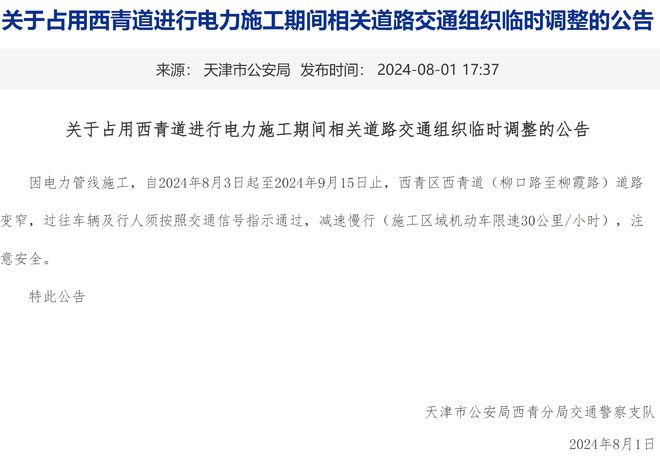 关于占用西青道进行电力施工期间相关道路交通组织临时调整的公告

来源： 天津市公安局 发布时间： 2024-08-01 17:37

关于占用西青道进行电力施工期间相关道路交通组织临时调整的公告

因电力管线施工，自2024年8月3日起至2024年9月15日止，西青区西青道（柳口路至柳霞路）道路变窄，过往车辆及行人须按照交通信号指示通过，减速慢行（施工区域机动车限速30公里/小时），注意安全。

特此公告

天津市公安局西青分局交通警察支队

2024年8月1日